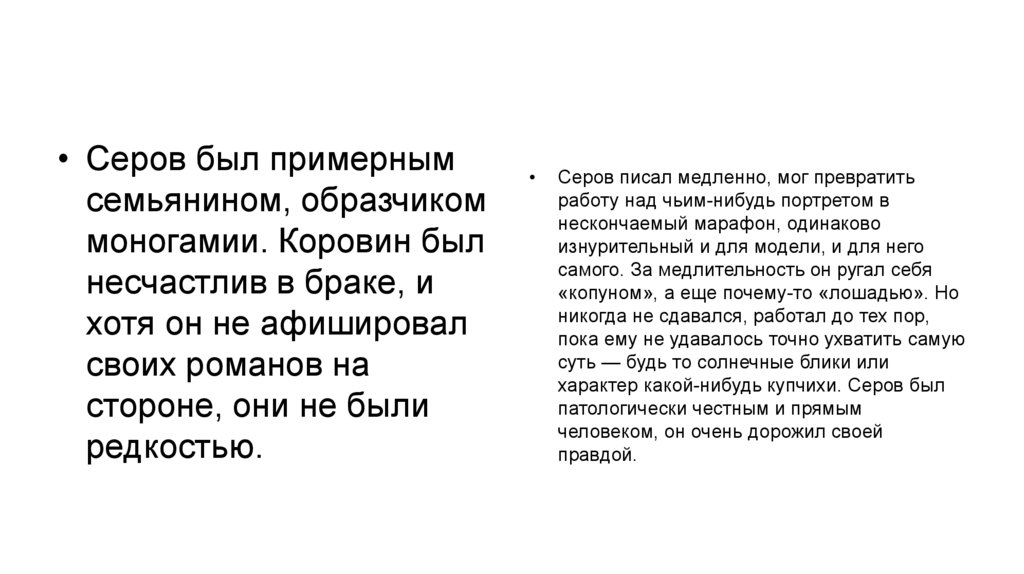 • Серов был примерным семьянином, образчиком моногамии. Коровин был несчастлив в браке, и хотя он не афишировал своих романов на стороне, они не были редкостью.

• Серов писал медленно, мог превратить работу над чьим-нибудь портретом в нескончаемый марафон, одинаково изнурительный и для модели, и для него самого. За медлительность он ругал себя «копуном», а еще почему-то «лошадью». Но никогда не сдавался, работал до тех пор, пока ему не удавалось точно ухватить самую суть — будь то солнечные блики или характер какой-нибудь купчихи. Серов был патологически честным и прямым человеком, он очень дорожил своей правдой.